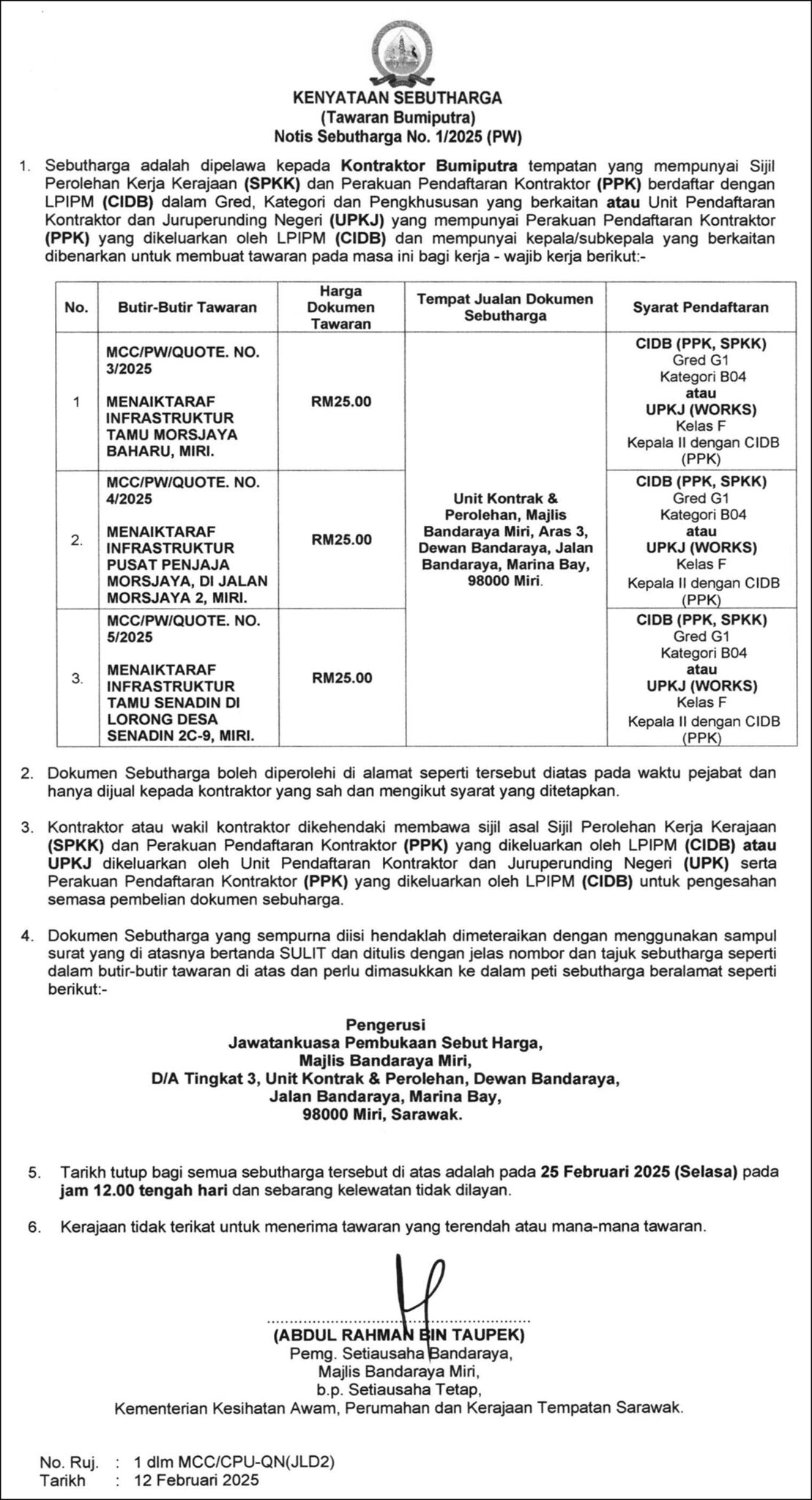 KENYATAAN SEBUTHARGA
(Tawaran Bumiputra)
Notis Sebutharga No. 1/2025 (PW)

1. Sebutharga adalah dipelawa kepada Kontraktor Bumiputra tempatan yang mempunyai Sijil Perolehan Kerja Kerajaan (SPKK) dan Perakuan Pendaftaran Kontraktor (PPK) berdaftar dengan LPIPM (CIDB) dalam Gred, Kategori dan Pengkhususan yang berkaitan atau Unit Pendaftaran Kontraktor dan Juruperunding Negeri (UPKJ) yang mempunyai Perakuan Pendaftaran Kontraktor (PPK) yang dikeluarkan oleh LPIPM (CIDB) dan mempunyai kepala/subkepala yang berkaitan dibenarkan untuk membuat tawaran pada masa ini bagi kerja - wajib kerja berikut:-

| No. | Butir-Butir Tawaran | Harga Dokumen Tawaran | Tempat Jualan Dokumen Sebutharga | Syarat Pendaftaran |
|---|---|---|---|---|
| 1 | MCC/PW/QUOTE. NO. 3/2025 MENAIKTARAF INFRASTRUKTUR TAMU MORSJAYA BAHARU, MIRI. | RM25.00 | Unit Kontrak & Perolehan, Majlis Bandaraya Miri, Aras 3, Dewan Bandaraya, Jalan Bandaraya, Marina Bay, 98000 Miri. | CIDB (PPK, SPKK) Gred G1 Kategori B04 atau UPKJ (WORKS) Kelas F Kepala II dengan CIDB (PPK) |
| 2. | MCC/PW/QUOTE. NO. 4/2025 MENAIKTARAF INFRASTRUKTUR PUSAT PENJAJA MORSJAYA, DI JALAN MORSJAYA 2, MIRI. | RM25.00 | | CIDB (PPK, SPKK) Gred G1 Kategori B04 atau UPKJ (WORKS) Kelas F Kepala II dengan CIDB (PPK) |
| 3. | MCC/PW/QUOTE. NO. 5/2025 MENAIKTARAF INFRASTRUKTUR TAMU SENADIN DI LORONG DESA SENADIN 2C-9, MIRI. | RM25.00 | | CIDB (PPK, SPKK) Gred G1 Kategori B04 atau UPKJ (WORKS) Kelas F Kepala II dengan CIDB (PPK) |

2. Dokumen Sebutharga boleh diperolehi di alamat seperti tersebut diatas pada waktu pejabat dan hanya dijual kepada kontraktor yang sah dan mengikut syarat yang ditetapkan.

3. Kontraktor atau wakil kontraktor dikehendaki membawa sijil asal Sijil Perolehan Kerja Kerajaan (SPKK) dan Perakuan Pendaftaran Kontraktor (PPK) yang dikeluarkan oleh LPIPM (CIDB) atau UPKJ dikeluarkan oleh Unit Pendaftaran Kontraktor dan Juruperunding Negeri (UPK) serta Perakuan Pendaftaran Kontraktor (PPK) yang dikeluarkan oleh LPIPM (CIDB) untuk pengesahan semasa pembelian dokumen sebuharga.

4. Dokumen Sebutharga yang sempurna diisi hendaklah dimeteraikan dengan menggunakan sampul surat yang di atasnya bertanda SULIT dan ditulis dengan jelas nombor dan tajuk sebutharga seperti dalam butir-butir tawaran di atas dan perlu dimasukkan ke dalam peti sebutharga beralamat seperti berikut:-

Pengerusi
Jawatankuasa Pembukaan Sebut Harga,
Majlis Bandaraya Miri,
D/A Tingkat 3, Unit Kontrak & Perolehan, Dewan Bandaraya,
Jalan Bandaraya, Marina Bay,
98000 Miri, Sarawak.

5. Tarikh tutup bagi semua sebutharga tersebut di atas adalah pada 25 Februari 2025 (Selasa) pada jam 12.00 tengah hari dan sebarang kelewatan tidak dilayan.

6. Kerajaan tidak terikat untuk menerima tawaran yang terendah atau mana-mana tawaran.

(ABDUL RAHMAN BIN TAUPEK)
Pemg. Setiausaha Bandaraya,
Majlis Bandaraya Miri,
b.p. Setiausaha Tetap,
Kementerian Kesihatan Awam, Perumahan dan Kerajaan Tempatan Sarawak.

No. Ruj. : 1 dlm MCC/CPU-QN(JLD2)
Tarikh : 12 Februari 2025